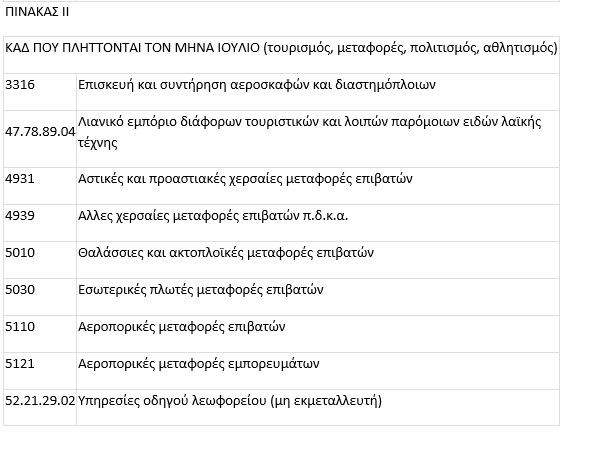 ΠΙΝΑΚΑΣ ΙΙ

| ΚΑΔ ΠΟΥ ΠΛΗΤΤΟΝΤΑΙ ΤΟΝ ΜΗΝΑ ΙΟΥΛΙΟ (τουρισμός, μεταφορές, πολιτισμός, αθλητισμός) | |
|---|---|
| 3316 | Επισκευή και συντήρηση αεροσκαφών και διαστημόπλοιων |
| 47.78.89.04 | Λιανικό εμπόριο διάφορων τουριστικών και λοιπών παρόμοιων ειδών λαϊκής τέχνης |
| 4931 | Αστικές και προαστιακές χερσαίες μεταφορές επιβατών |
| 4939 | Αλλες χερσαίες μεταφορές επιβατών π.δ.κ.α. |
| 5010 | Θαλάσσιες και ακτοπλοϊκές μεταφορές επιβατών |
| 5030 | Εσωτερικές πλωτές μεταφορές επιβατών |
| 5110 | Αεροπορικές μεταφορές επιβατών |
| 5121 | Αεροπορικές μεταφορές εμπορευμάτων |
| 52.21.29.02 | Υπηρεσίες οδηγού λεωφορείου (μη εκμεταλλευτή) |